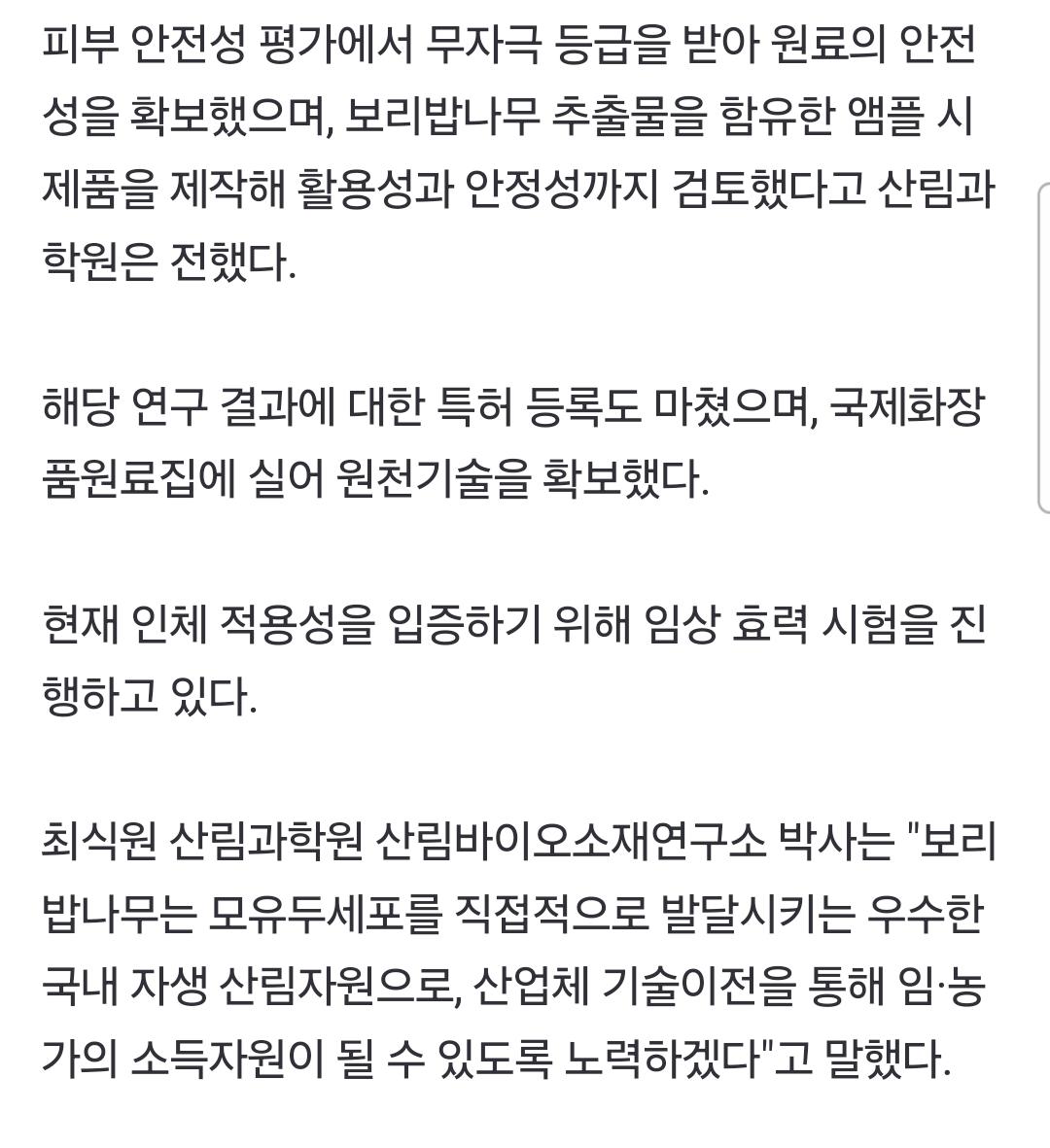 피부 안전성 평가에서 무자극 등급을 받아 원료의 안전성을 확보했으며, 보리밥나무 추출물을 함유한 앰플 시제품을 제작해 활용성과 안정성까지 검토했다고 산림과학원은 전했다.

해당 연구 결과에 대한 특허 등록도 마쳤으며, 국제화장품원료집에 실어 원천기술을 확보했다.

현재 인체 적용성을 입증하기 위해 임상 효력 시험을 진행하고 있다.

최식원 산림과학원 산림바이오소재연구소 박사는 "보리밥나무는 모유두세포를 직접적으로 발달시키는 우수한 국내 자생 산림자원으로, 산업체 기술이전을 통해 임·농가의 소득자원이 될 수 있도록 노력하겠다"고 말했다.